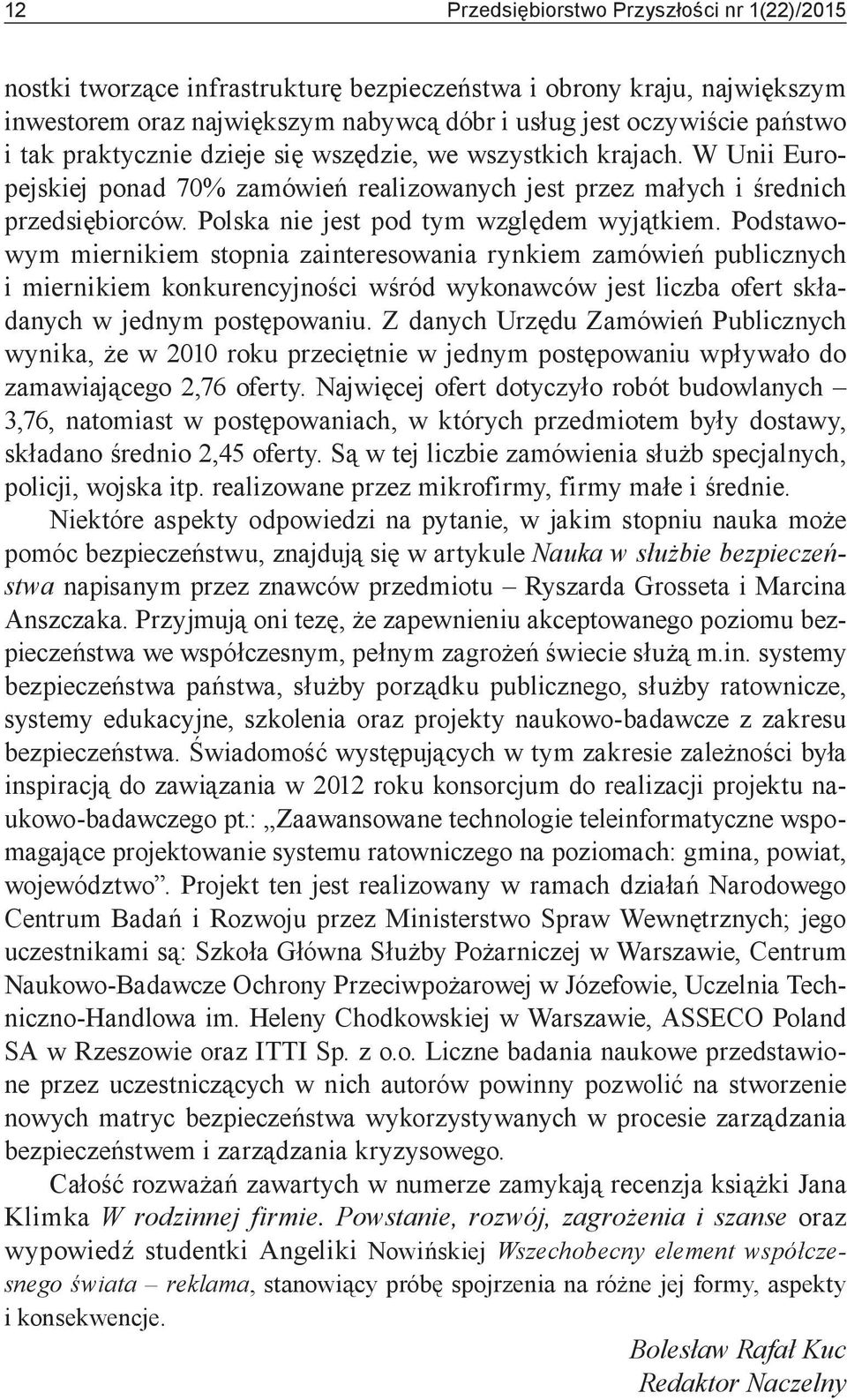 12 Przedsiębiorstwo Przyszłości nr 1(22)/2015

nostki tworzące infrastrukturę bezpieczeństwa i obrony kraju, największym inwestorem oraz największym nabywcą dóbr i usług jest oczywiście państwo i tak praktycznie dzieje się wszędzie, we wszystkich krajach. W Unii Europejskiej ponad 70% zamówień realizowanych jest przez małych i średnich przedsiębiorców. Polska nie jest pod tym względem wyjątkiem. Podstawowym miernikiem stopnia zainteresowania rynkiem zamówień publicznych i miernikiem konkurencyjności wśród wykonawców jest liczba ofert składanych w jednym postępowaniu. Z danych Urzędu Zamówień Publicznych wynika, że w 2010 roku przeciętnie w jednym postępowaniu wpływało do zamawiającego 2,76 oferty. Najwięcej ofert dotyczyło robót budowlanych – 3,76, natomiast w postępowaniach, w których przedmiotem były dostawy, składano średnio 2,45 oferty. Są w tej liczbie zamówienia służb specjalnych, policji, wojska itp. realizowane przez mikrofirmy, firmy małe i średnie.

Niektóre aspekty odpowiedzi na pytanie, w jakim stopniu nauka może pomóc bezpieczeństwu, znajdują się w artykule Nauka w służbie bezpieczeństwa napisanym przez znawców przedmiotu – Ryszarda Grosseta i Marcina Anszczaka. Przyjmują oni tezę, że zapewnieniu akceptowanego poziomu bezpieczeństwa we współczesnym, pełnym zagrożeń świecie służą m.in. systemy bezpieczeństwa państwa, służby porządku publicznego, służby ratownicze, systemy edukacyjne, szkolenia oraz projekty naukowo-badawcze z zakresu bezpieczeństwa. Świadomość występujących w tym zakresie zależności była inspiracją do zawiązania w 2012 roku konsorcjum do realizacji projektu naukowo-badawczego pt.: „Zaawansowane technologie teleinformatyczne wspomagające projektowanie systemu ratowniczego na poziomach: gmina, powiat, województwo”. Projekt ten jest realizowany w ramach działań Narodowego Centrum Badań i Rozwoju przez Ministerstwo Spraw Wewnętrznych; jego uczestnikami są: Szkoła Główna Służby Pożarniczej w Warszawie, Centrum Naukowo-Badawcze Ochrony Przeciwpożarowej w Józefowie, Uczelnia Techniczno-Handlowa im. Heleny Chodkowskiej w Warszawie, ASSECO Poland SA w Rzeszowie oraz ITTI Sp. z o.o. Liczne badania naukowe przedstawione przez uczestniczących w nich autorów powinny pozwolić na stworzenie nowych matryc bezpieczeństwa wykorzystywanych w procesie zarządzania bezpieczeństwem i zarządzania kryzysowego.

Całość rozważań zawartych w numerze zamykają recenzja książki Jana Klimka W rodzinnej firmie. Powstanie, rozwój, zagrożenia i szanse oraz wypowiedź studentki Angeliki Nowińskiej Wszechobecny element współczesnego świata – reklama, stanowiący próbę spojrzenia na różne jej formy, aspekty i konsekwencje.

Bolesław Rafał Kuc
Redaktor Naczelny